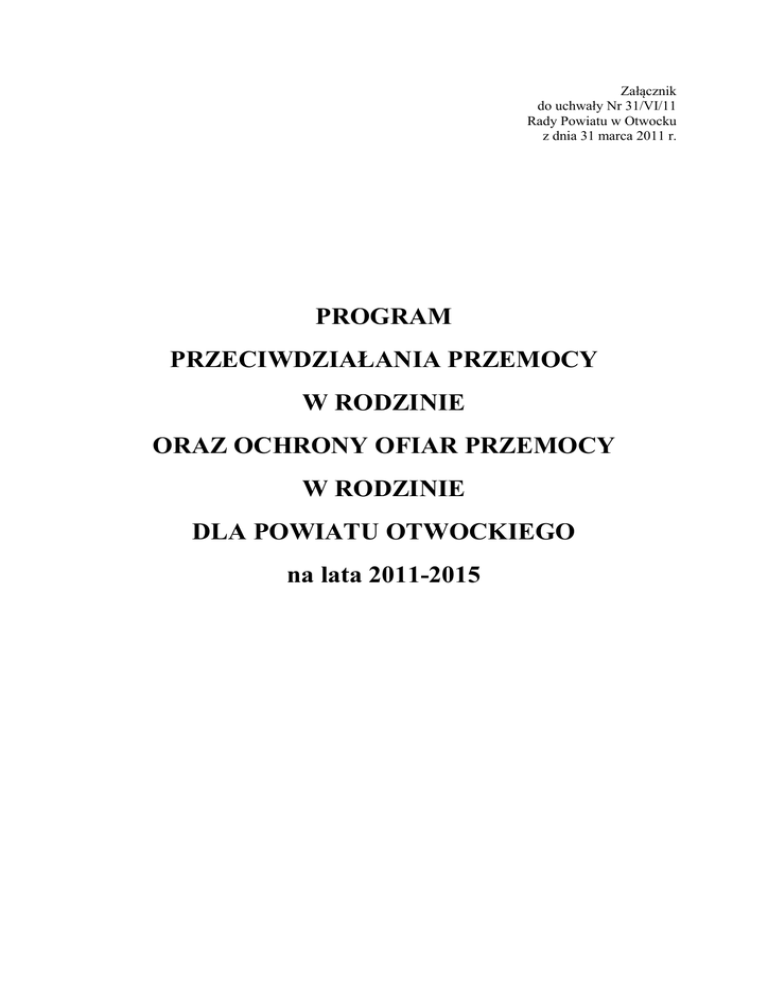 Załącznik
do uchwały Nr 31/VI/11
Rady Powiatu w Otwocku
z dnia 31 marca 2011 r.

PROGRAM
PRZECIWDZIAŁANIA PRZEMOCY
W RODZINIE
ORAZ OCHRONY OFIAR PRZEMOCY
W RODZINIE
DLA POWIATU OTWOCKIEGO
na lata 2011-2015